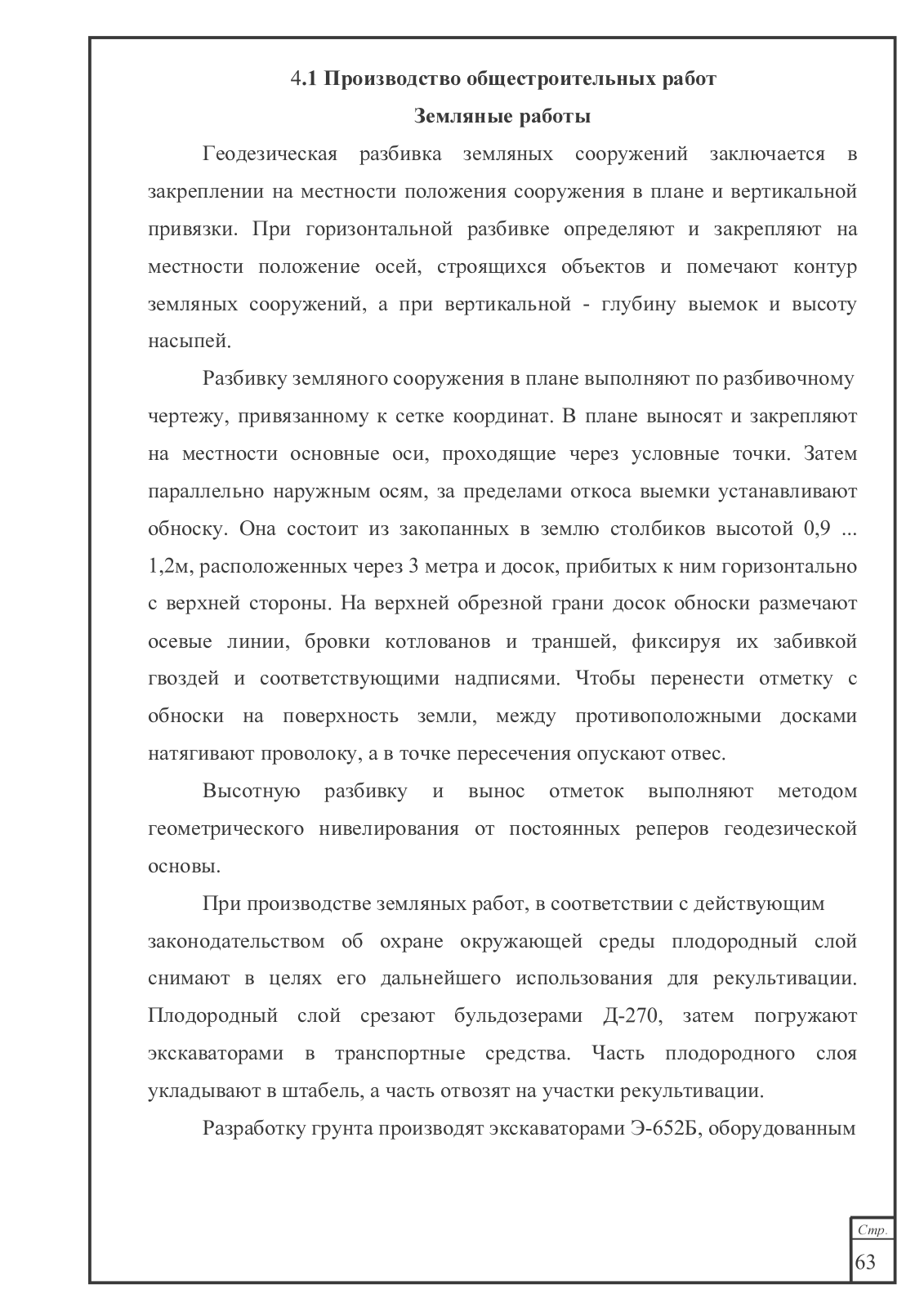 4.1 Производство общестроительных работ

Земляные работы

Геодезическая разбивка земляных сооружений заключается в закреплении на местности положения сооружения в плане и вертикальной привязки. При горизонтальной разбивке определяют и закрепляют на местности положение осей, строящихся объектов и помечают контур земляных сооружений, а при вертикальной - глубину выемок и высоту насыпей.

Разбивку земляного сооружения в плане выполняют по разбивочному чертежу, привязанному к сетке координат. В плане выносят и закрепляют на местности основные оси, проходящие через условные точки. Затем параллельно наружным осям, за пределами откоса выемки устанавливают обноску. Она состоит из закопанных в землю столбиков высотой 0,9 ... 1,2м, расположенных через 3 метра и досок, прибитых к ним горизонтально с верхней стороны. На верхней обрезной грани досок обноски размечают осевые линии, бровки котлованов и траншей, фиксируя их забивкой гвоздей и соответствующими надписями. Чтобы перенести отметку с обноски на поверхность земли, между противоположными досками натягивают проволоку, а в точке пересечения опускают отвес.

Высотную разбивку и вынос отметок выполняют методом геометрического нивелирования от постоянных реперов геодезической основы.

При производстве земляных работ, в соответствии с действующим законодательством об охране окружающей среды плодородный слой снимают в целях его дальнейшего использования для рекультивации. Плодородный слой срезают бульдозерами Д-270, затем погружают экскаваторами в транспортные средства. Часть плодородного слоя укладывают в штабель, а часть отвозят на участки рекультивации.

Разработку грунта производят экскаваторами Э-652Б, оборудованным

Стр.
63